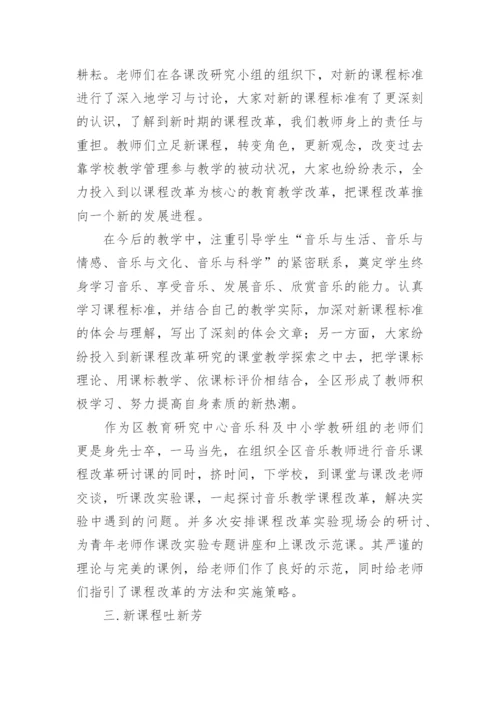 耕耘。老师们在各课改研究小组的组织下，对新的课程标准进行了深入地学习与讨论，大家对新的课程标准有了更深刻的认识，了解到新时期的课程改革，我们教师身上的责任与重担。教师们立足新课程，转变角色，更新观念，改变过去靠学校教学管理参与教学的被动状况，大家也纷纷表示，全力投入到以课程改革为核心的教育教学改革，把课程改革推向一个新的发展进程。

在今后的教学中，注重引导学生“音乐与生活、音乐与情感、音乐与文化、音乐与科学”的紧密联系，奠定学生终身学习音乐、享受音乐、发展音乐、欣赏音乐的能力。认真学习课程标准，并结合自己的教学实际，加深对新课程标准的体会与理解，写出了深刻的体会文章；另一方面，大家纷纷投入到新课程改革研究的课堂教学探索之中去，把学课标理论、用课标教学、依课标评价相结合，全区形成了教师积极学习、努力提高自身素质的新热潮。

作为区教育研究中心音乐科及中小学教研组的老师们更是身先士卒，一马当先，在组织全区音乐教师进行音乐课程改革研讨课的同时，挤时间，下学校，到课堂与课改老师交谈，听课改实验课，一起探讨音乐教学课程改革，解决实验中遇到的问题。并多次安排课程改革实验现场会的研讨、为青年老师作课改实验专题讲座和上课改示范课。其严谨的理论与完美的课例，给老师们作了良好的示范，同时给老师们指引了课程改革的方法和实施策略。

三.新课程吐新芳